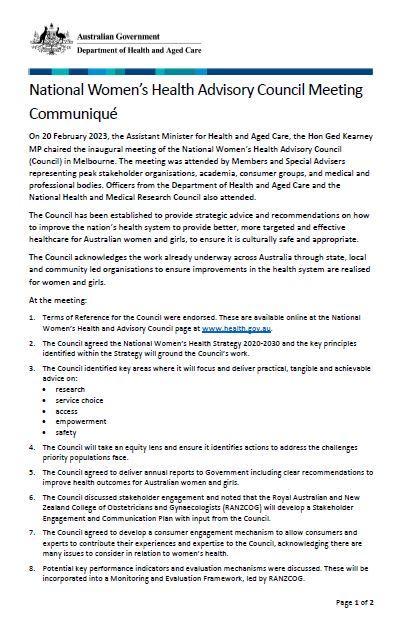 Australian Government
Department of Health and Aged Care

National Women's Health Advisory Council Meeting Communiqué

On 20 February 2023, the Assistant Minister for Health and Aged Care, the Hon Ged Kearney MP chaired the inaugural meeting of the National Women's Health Advisory Council (Council) in Melbourne. The meeting was attended by Members and Special Advisers representing peak stakeholder organisations, academia, consumer groups, and medical and professional bodies. Officers from the Department of Health and Aged Care and the National Health and Medical Research Council also attended.

The Council has been established to provide strategic advice and recommendations on how to improve the nation's health system to provide better, more targeted and effective healthcare for Australian women and girls, to ensure it is culturally safe and appropriate.

The Council acknowledges the work already underway across Australia through state, local and community led organisations to ensure improvements in the health system are realised for women and girls.

At the meeting:

1. Terms of Reference for the Council were endorsed. These are available online at the National Women's Health and Advisory Council page at www.health.gov.au.
2. The Council agreed the National Women's Health Strategy 2020-2030 and the key principles identified within the Strategy will ground the Council's work.
3. The Council identified key areas where it will focus and deliver practical, tangible and achievable advice on:
• research
• service choice
• access
• empowerment
• safety
4. The Council will take an equity lens and ensure it identifies actions to address the challenges priority populations face.
5. The Council agreed to deliver annual reports to Government including clear recommendations to improve health outcomes for Australian women and girls.
6. The Council discussed stakeholder engagement and noted that the Royal Australian and New Zealand College of Obstetricians and Gynaecologists (RANZCOG) will develop a Stakeholder Engagement and Communication Plan with input from the Council.
7. The Council agreed to develop a consumer engagement mechanism to allow consumers and experts to contribute their experiences and expertise to the Council, acknowledging there are many issues to consider in relation to women's health.
8. Potential key performance indicators and evaluation mechanisms were discussed. These will be incorporated into a Monitoring and Evaluation Framework, led by RANZCOG.

Page 1 of 2